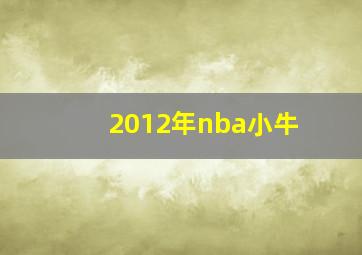 2012年nba小牛